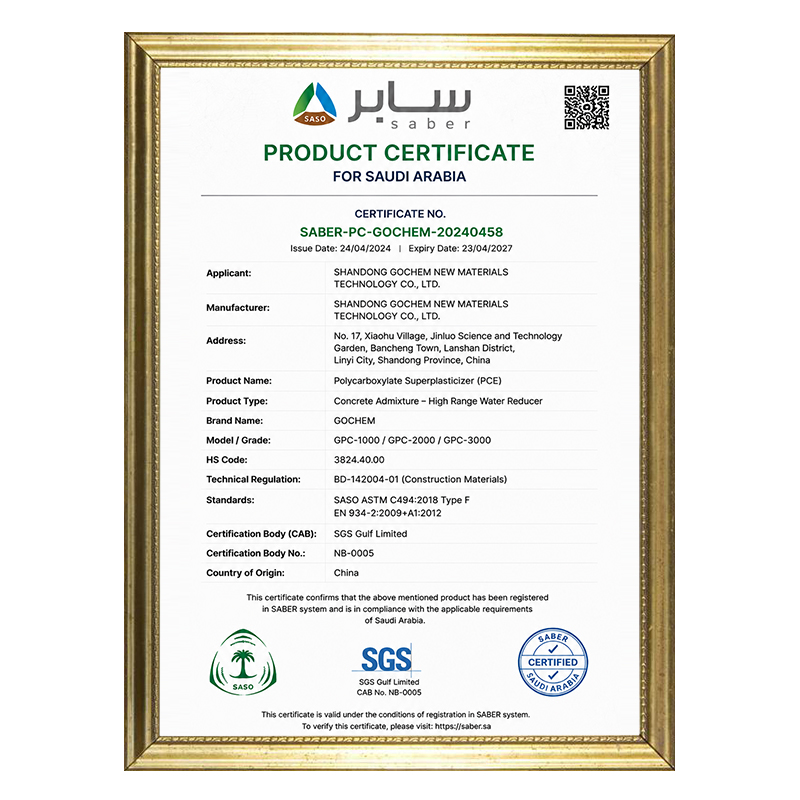 SASO سابر saber

PRODUCT CERTIFICATE
FOR SAUDI ARABIA

CERTIFICATE NO.
SABER-PC-GOCHEM-20240458
Issue Date: 24/04/2024 | Expiry Date: 23/04/2027

| | |
|---|---|
| Applicant: | SHANDONG GOCHEM NEW MATERIALS TECHNOLOGY CO., LTD. |
| Manufacturer: | SHANDONG GOCHEM NEW MATERIALS TECHNOLOGY CO., LTD. |
| Address: | No. 17, Xiaohu Village, Jinluo Science and Technology Garden, Bancheng Town, Lanshan District, Linyi City, Shandong Province, China |
| Product Name: | Polycarboxylate Superplasticizer (PCE) |
| Product Type: | Concrete Admixture – High Range Water Reducer |
| Brand Name: | GOCHEM |
| Model / Grade: | GPC-1000 / GPC-2000 / GPC-3000 |
| HS Code: | 3824.40.00 |
| Technical Regulation: | BD-142004-01 (Construction Materials) |
| Standards: | SASO ASTM C494:2018 Type F EN 934-2:2009+A1:2012 |
| Certification Body (CAB): | SGS Gulf Limited |
| Certification Body No.: | NB-0005 |
| Country of Origin: | China |

This certificate confirms that the above mentioned product has been registered in SABER system and is in compliance with the applicable requirements of Saudi Arabia.

SASO

SGS
SGS Gulf Limited
CAB No. NB-0005

SABER
CERTIFIED
SAUDI ARABIA

This certificate is valid under the conditions of registration in SABER system.
To verify this certificate, please visit: https://saber.sa